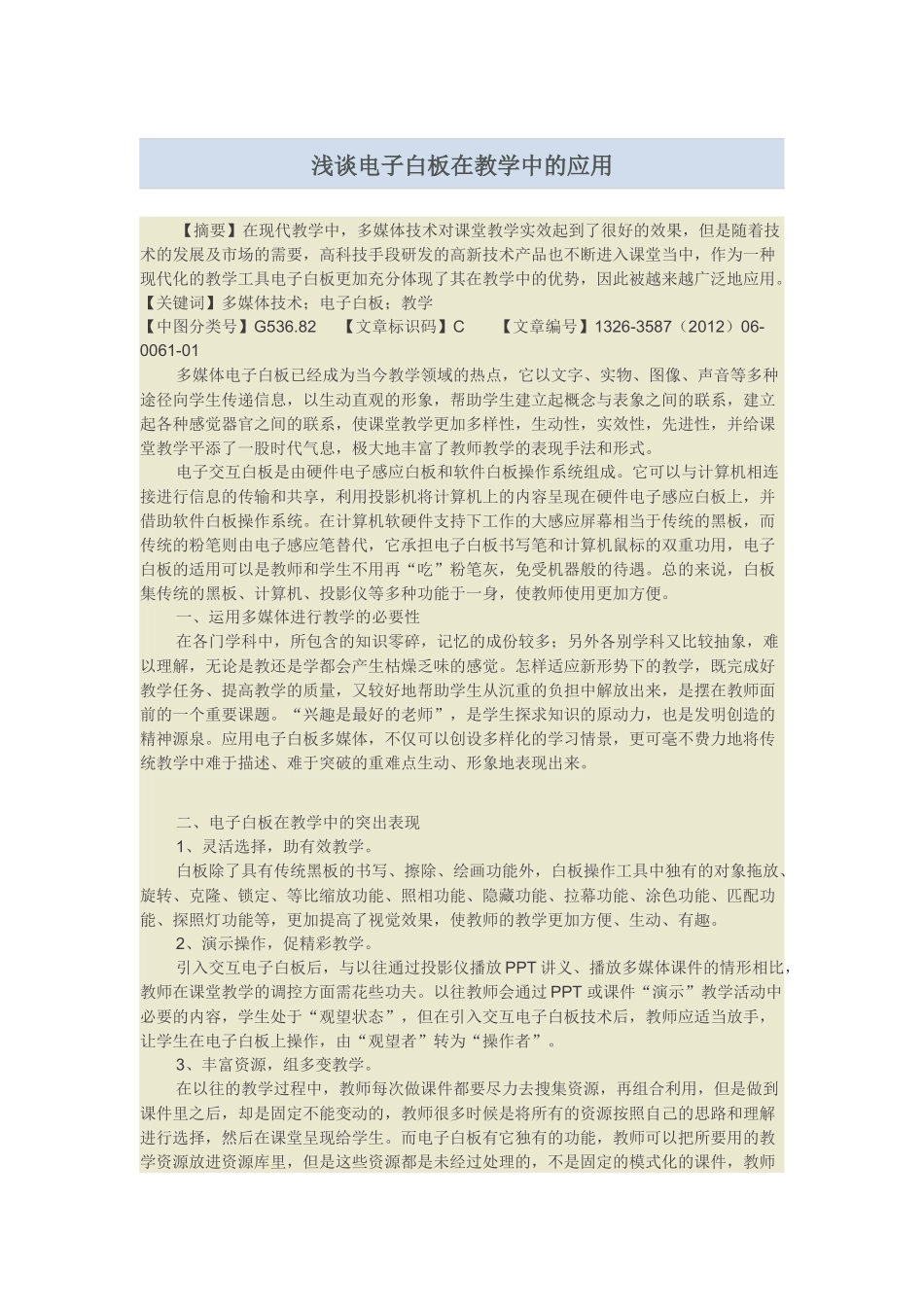 浅谈电子白板在教学中的应用

【摘要】在现代教学中，多媒体技术对课堂教学实效起到了很好的效果，但是随着技术的发展及市场的需要，高科技手段研发的高新技术产品也不断进入课堂当中，作为一种现代化的教学工具电子白板更加充分体现了其在教学中的优势，因此被越来越广泛地应用。

【关键词】多媒体技术；电子白板；教学

【中图分类号】G536.82 【文章标识码】C 【文章编号】1326-3587（2012）06-0061-01

多媒体电子白板已经成为当今教学领域的热点，它以文字、实物、图像、声音等多种途径向学生传递信息，以生动直观的形象，帮助学生建立起概念与表象之间的联系，建立起各种感觉器官之间的联系，使课堂教学更加多样性，生动性，实效性，先进性，并给课堂教学平添了一股时代气息，极大地丰富了教师教学的表现手法和形式。

电子交互白板是由硬件电子感应白板和软件白板操作系统组成。它可以与计算机相连接进行信息的传输和共享，利用投影机将计算机上的内容呈现在硬件电子感应白板上，并借助软件白板操作系统。在计算机软硬件支持下工作的大感应屏幕相当于传统的黑板，而传统的粉笔则由电子感应笔替代，它承担电子白板书写笔和计算机鼠标的双重功用，电子白板的适用可以是教师和学生不用再“吃”粉笔灰，免受机器般的待遇。总的来说，白板集传统的黑板、计算机、投影仪等多种功能于一身，使教师使用更加方便。

一、运用多媒体进行教学的必要性

在各门学科中，所包含的知识零碎，记忆的成份较多；另外各别学科又比较抽象，难以理解，无论是教还是学都会产生枯燥乏味的感觉。怎样适应新形势下的教学，既完成好教学任务、提高教学的质量，又较好地帮助学生从沉重的负担中解放出来，是摆在教师面前的一个重要课题。“兴趣是最好的老师”，是学生探求知识的原动力，也是发明创造的精神源泉。应用电子白板多媒体，不仅可以创设多样化的学习情景，更可毫不费力地将传统教学中难于描述、难于突破的重难点生动、形象地表现出来。

二、电子白板在教学中的突出表现

1、灵活选择，助有效教学。

白板除了具有传统黑板的书写、擦除、绘画功能外，白板操作工具中独有的对象拖放、旋转、克隆、锁定、等比缩放功能、照相功能、隐藏功能、拉幕功能、涂色功能、匹配功能、探照灯功能等，更加提高了视觉效果，使教师的教学更加方便、生动、有趣。

2、演示操作，促精彩教学。

引入交互电子白板后，与以往通过投影仪播放PPT讲义、播放多媒体课件的情形相比，教师在课堂教学的调控方面需花些功夫。以往教师会通过PPT或课件“演示”教学活动中必要的内容，学生处于“观望状态”，但在引入交互电子白板技术后，教师应适当放手，让学生在电子白板上操作，由“观望者”转为“操作者”。

3、丰富资源，组多变教学。

在以往的教学过程中，教师每次做课件都要尽力去搜集资源，再组合利用，但是做到课件里之后，却是固定不能变动的，教师很多时候是将所有的资源按照自己的思路和理解进行选择，然后在课堂呈现给学生。而电子白板有它独有的功能，教师可以把所要用的教学资源放进资源库里，但是这些资源都是未经过处理的，不是固定的模式化的课件，教师